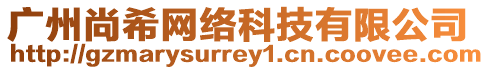 广州尚希网络科技有限公司
http://gzmarysurrey1.cn.coovee.com